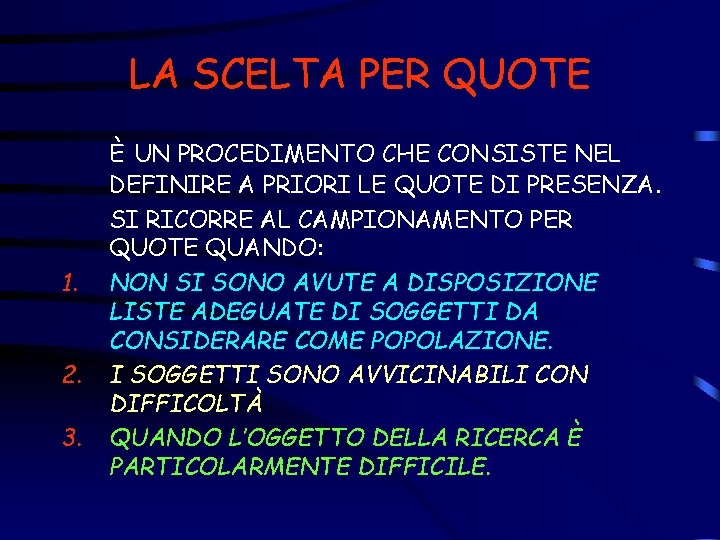 LA SCELTA PER QUOTE

È UN PROCEDIMENTO CHE CONSISTE NEL DEFINIRE A PRIORI LE QUOTE DI PRESENZA.

SI RICORRE AL CAMPIONAMENTO PER QUOTE QUANDO:

1. NON SI SONO AVUTE A DISPOSIZIONE LISTE ADEGUATE DI SOGGETTI DA CONSIDERARE COME POPOLAZIONE.
2. I SOGGETTI SONO AVVICINABILI CON DIFFICOLTÀ
3. QUANDO L'OGGETTO DELLA RICERCA È PARTICOLARMENTE DIFFICILE.